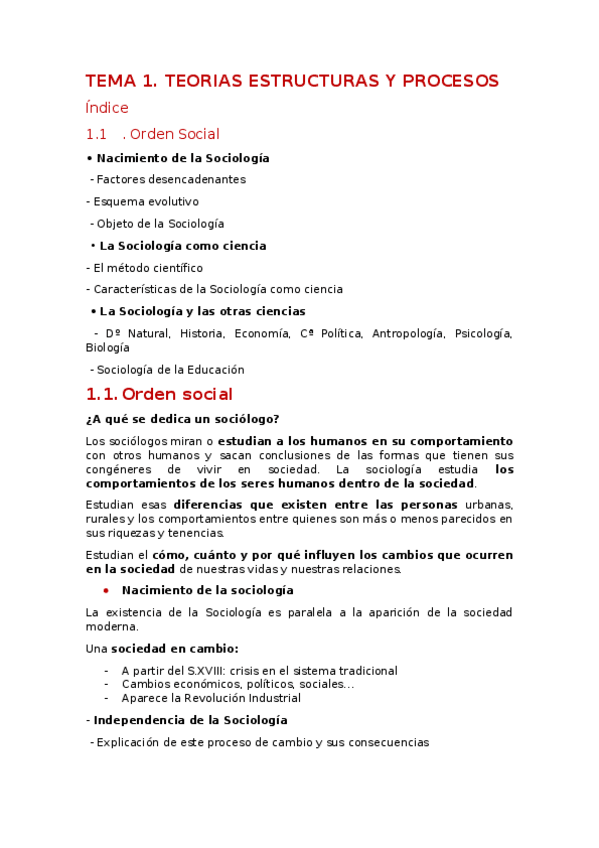 TEMA 1. TEORIAS ESTRUCTURAS Y PROCESOS

Índice

1.1 . Orden Social

• Nacimiento de la Sociología

- Factores desencadenantes

- Esquema evolutivo

- Objeto de la Sociología

• La Sociología como ciencia

- El método científico

- Características de la Sociología como ciencia

• La Sociología y las otras ciencias

- Dº Natural, Historia, Economía, Cª Política, Antropología, Psicología, Biología

- Sociología de la Educación

1.1. Orden social

¿A qué se dedica un sociólogo?

Los sociólogos miran o estudian a los humanos en su comportamiento con otros humanos y sacan conclusiones de las formas que tienen sus congéneres de vivir en sociedad. La sociología estudia los comportamientos de los seres humanos dentro de la sociedad.

Estudian esas diferencias que existen entre las personas urbanas, rurales y los comportamientos entre quienes son más o menos parecidos en sus riquezas y tenencias.

Estudian el cómo, cuánto y por qué influyen los cambios que ocurren en la sociedad de nuestras vidas y nuestras relaciones.

• Nacimiento de la sociología

La existencia de la Sociología es paralela a la aparición de la sociedad moderna.

Una sociedad en cambio:

- A partir del S.XVIII: crisis en el sistema tradicional
- Cambios económicos, políticos, sociales...
- Aparece la Revolución Industrial

- Independencia de la Sociología

- Explicación de este proceso de cambio y sus consecuencias